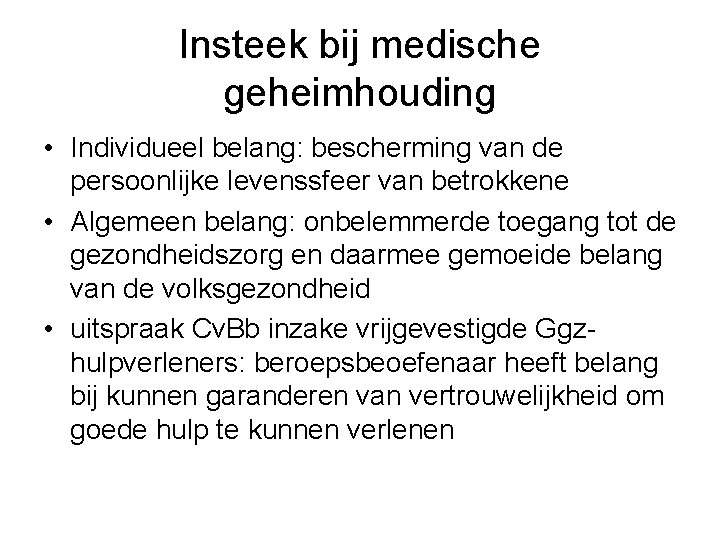 Insteek bij medische geheimhouding

• Individueel belang: bescherming van de persoonlijke levenssfeer van betrokkene
• Algemeen belang: onbelemmerde toegang tot de gezondheidszorg en daarmee gemoeide belang van de volksgezondheid
• uitspraak CvBb inzake vrijgevestigde Ggz-hulpverleners: beroepsbeoefenaar heeft belang bij kunnen garanderen van vertrouwelijkheid om goede hulp te kunnen verlenen